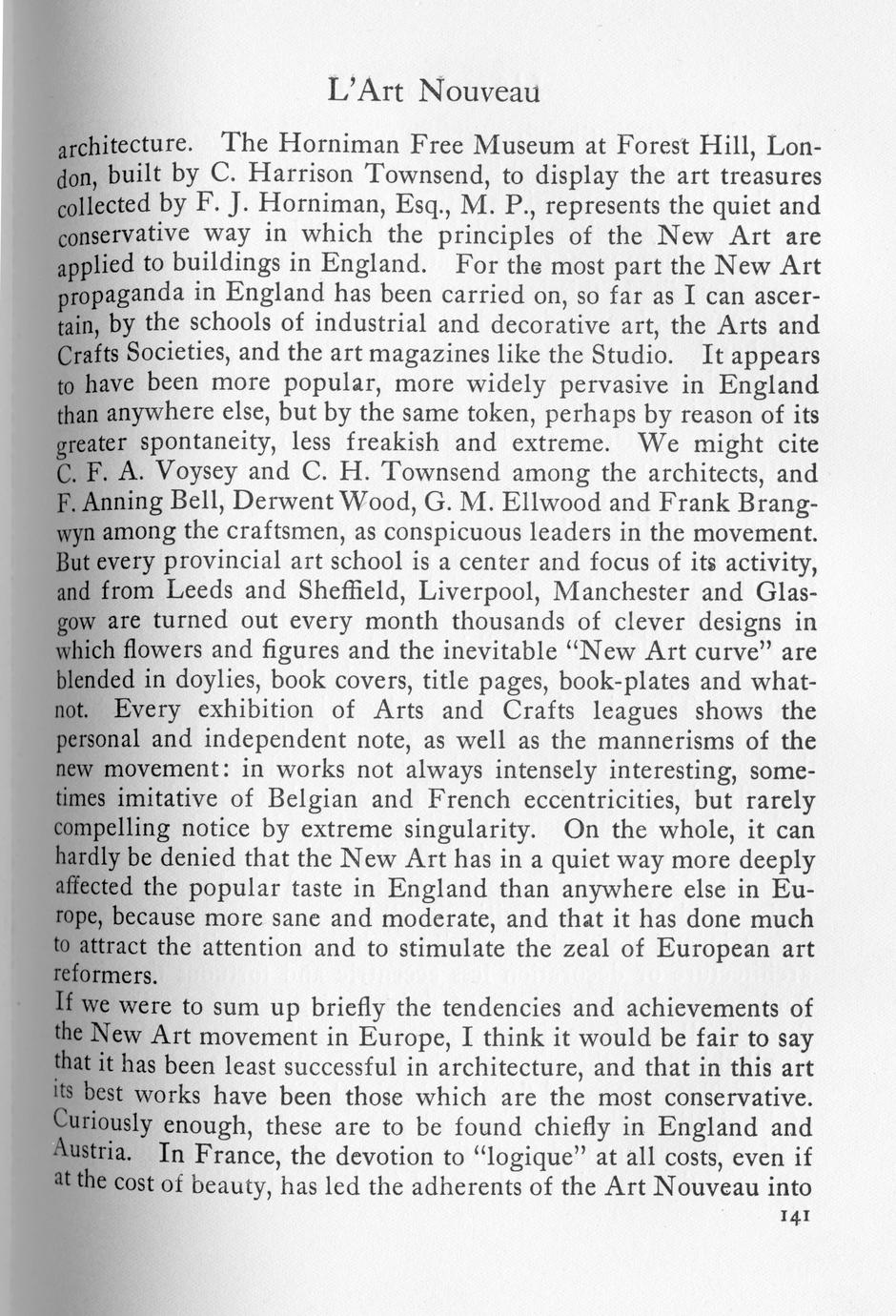 L'Art Nouveau

architecture. The Horniman Free Museum at Forest Hill, London, built by C. Harrison Townsend, to display the art treasures collected by F. J. Horniman, Esq., M. P., represents the quiet and conservative way in which the principles of the New Art are applied to buildings in England. For the most part the New Art propaganda in England has been carried on, so far as I can ascertain, by the schools of industrial and decorative art, the Arts and Crafts Societies, and the art magazines like the Studio. It appears to have been more popular, more widely pervasive in England than anywhere else, but by the same token, perhaps by reason of its greater spontaneity, less freakish and extreme. We might cite C. F. A. Voysey and C. H. Townsend among the architects, and F. Anning Bell, Derwent Wood, G. M. Ellwood and Frank Brangwyn among the craftsmen, as conspicuous leaders in the movement. But every provincial art school is a center and focus of its activity, and from Leeds and Sheffield, Liverpool, Manchester and Glasgow are turned out every month thousands of clever designs in which flowers and figures and the inevitable "New Art curve" are blended in doylies, book covers, title pages, book-plates and whatnot. Every exhibition of Arts and Crafts leagues shows the personal and independent note, as well as the mannerisms of the new movement: in works not always intensely interesting, sometimes imitative of Belgian and French eccentricities, but rarely compelling notice by extreme singularity. On the whole, it can hardly be denied that the New Art has in a quiet way more deeply affected the popular taste in England than anywhere else in Europe, because more sane and moderate, and that it has done much to attract the attention and to stimulate the zeal of European art reformers.

If we were to sum up briefly the tendencies and achievements of the New Art movement in Europe, I think it would be fair to say that it has been least successful in architecture, and that in this art its best works have been those which are the most conservative. Curiously enough, these are to be found chiefly in England and Austria. In France, the devotion to "logique" at all costs, even if at the cost of beauty, has led the adherents of the Art Nouveau into

141